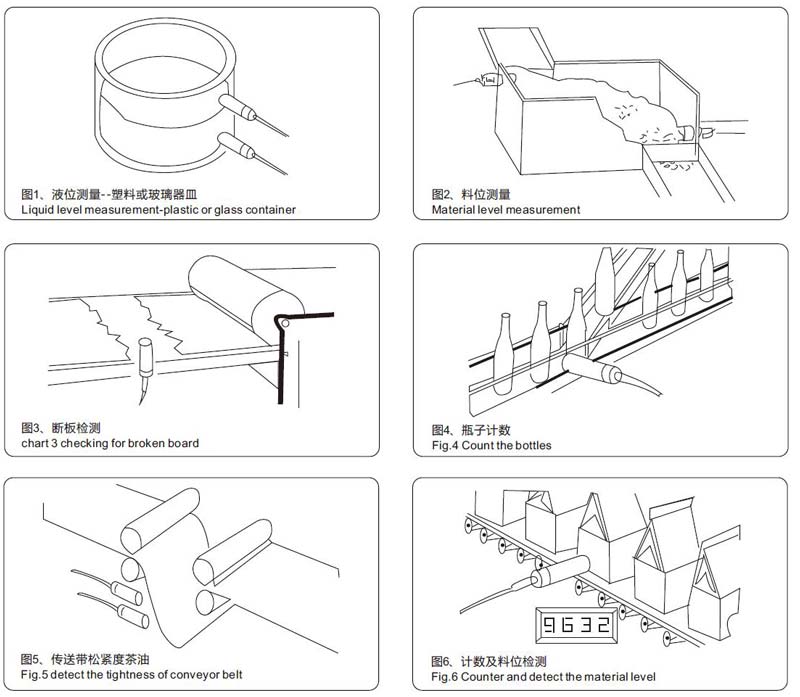 图1、液位测量--塑料或玻璃器皿
Liquid level measurement-plastic or glass container

图2、料位测量
Material level measurement

图3、断板检测
chart 3 checking for broken board

图4、瓶子计数
Fig.4 Count the bottles

图5、传送带松紧度茶油
Fig.5 detect the tightness of conveyor belt

9632

图6、计数及料位检测
Fig.6 Counter and detect the material level